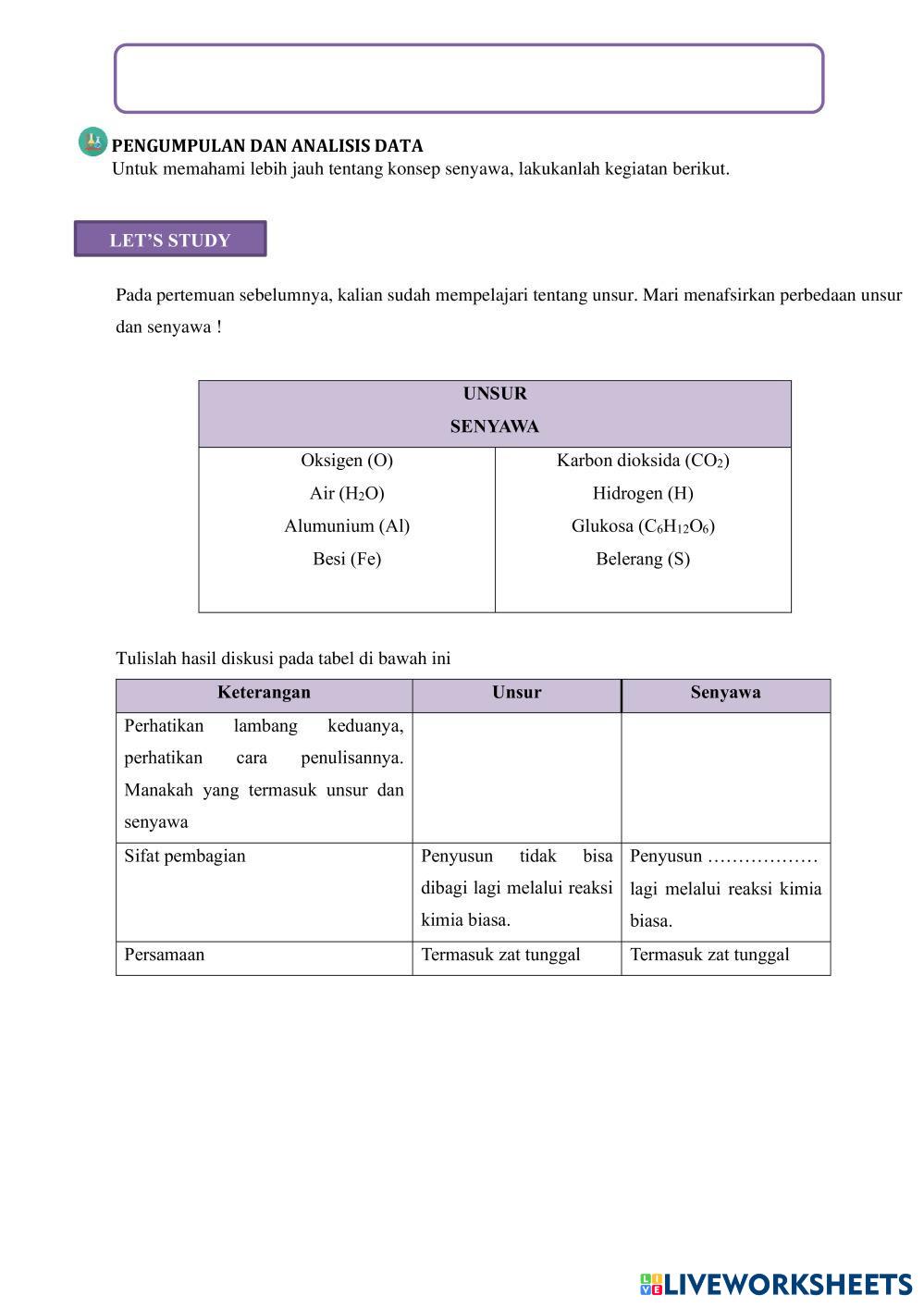 PENGUMPULAN DAN ANALISIS DATA
Untuk memahami lebih jauh tentang konsep senyawa, lakukanlah kegiatan berikut.

LET'S STUDY

Pada pertemuan sebelumnya, kalian sudah mempelajari tentang unsur. Mari menafsirkan perbedaan unsur dan senyawa !

| UNSUR SENYAWA | |
|---|---|
| Oksigen (O) | Karbon dioksida ($CO_2$) |
| Air ($H_2O$) | Hidrogen (H) |
| Alumunium (Al) | Glukosa ($C_6H_{12}O_6$) |
| Besi (Fe) | Belerang (S) |

Tulislah hasil diskusi pada tabel di bawah ini

| Keterangan | Unsur | Senyawa |
|---|---|---|
| Perhatikan lambang keduanya, perhatikan cara penulisannya. Manakah yang termasuk unsur dan senyawa | | |
| Sifat pembagian | Penyusun tidak bisa dibagi lagi melalui reaksi kimia biasa. | Penyusun ……………… lagi melalui reaksi kimia biasa. |
| Persamaan | Termasuk zat tunggal | Termasuk zat tunggal |

LIVEWORKSHEETS